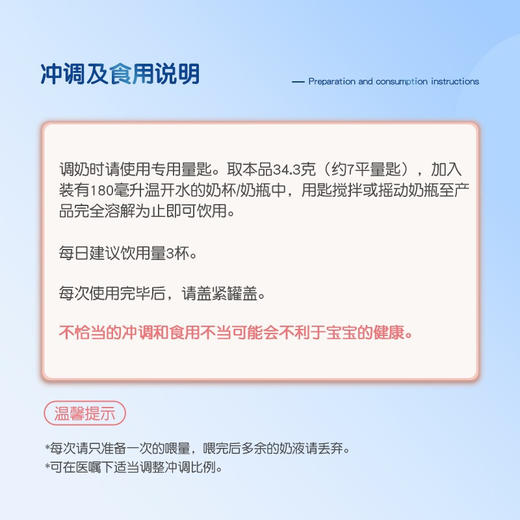 冲调及食用说明

— Preparation and consumption instructions

调奶时请使用专用量匙。取本品34.3克（约7平量匙），加入装有180毫升温开水的奶杯/奶瓶中，用匙搅拌或摇动奶瓶至产品完全溶解为止即可饮用。

每日建议饮用量3杯。

每次使用完毕后，请盖紧罐盖。

不恰当的冲调和食用不当可能会不利于宝宝的健康。

温馨提示

*每次请只准备一次的喂量，喂完后多余的奶液请丢弃。
*可在医嘱下适当调整冲调比例。